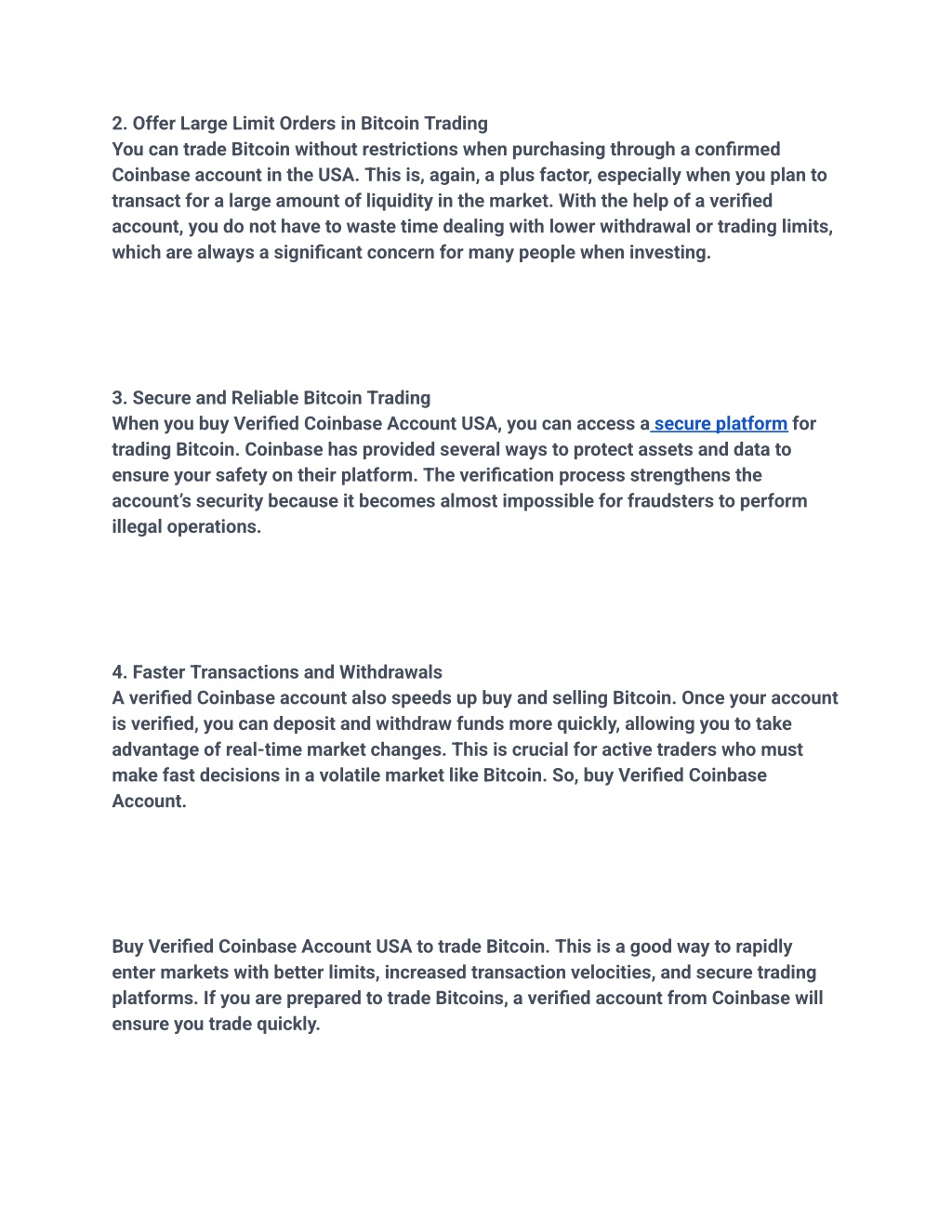 2. Offer Large Limit Orders in Bitcoin Trading
You can trade Bitcoin without restrictions when purchasing through a confirmed Coinbase account in the USA. This is, again, a plus factor, especially when you plan to transact for a large amount of liquidity in the market. With the help of a verified account, you do not have to waste time dealing with lower withdrawal or trading limits, which are always a significant concern for many people when investing.

3. Secure and Reliable Bitcoin Trading
When you buy Verified Coinbase Account USA, you can access a secure platform for trading Bitcoin. Coinbase has provided several ways to protect assets and data to ensure your safety on their platform. The verification process strengthens the account's security because it becomes almost impossible for fraudsters to perform illegal operations.

4. Faster Transactions and Withdrawals
A verified Coinbase account also speeds up buy and selling Bitcoin. Once your account is verified, you can deposit and withdraw funds more quickly, allowing you to take advantage of real-time market changes. This is crucial for active traders who must make fast decisions in a volatile market like Bitcoin. So, buy Verified Coinbase Account.

Buy Verified Coinbase Account USA to trade Bitcoin. This is a good way to rapidly enter markets with better limits, increased transaction velocities, and secure trading platforms. If you are prepared to trade Bitcoins, a verified account from Coinbase will ensure you trade quickly.